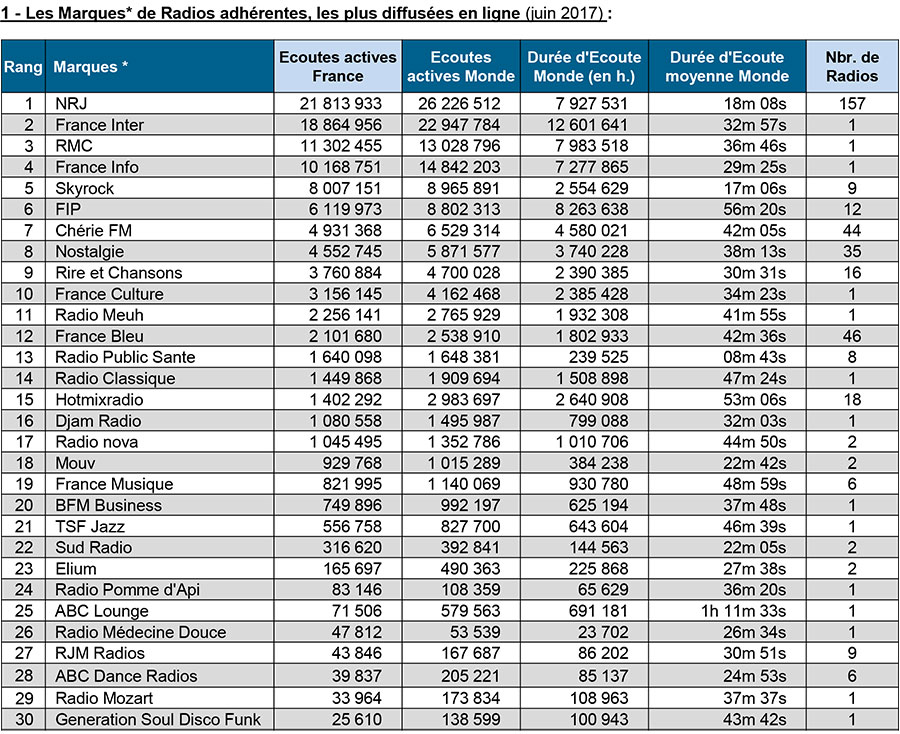 1 - Les Marques* de Radios adhérentes, les plus diffusées en ligne (juin 2017) :

| Rang | Marques * | Ecoutes actives France | Ecoutes actives Monde | Durée d'Ecoute Monde (en h.) | Durée d'Ecoute moyenne Monde | Nbr. de Radios |
|---|---|---|---|---|---|---|
| 1 | NRJ | 21 813 933 | 26 226 512 | 7 927 531 | 18m 08s | 157 |
| 2 | France Inter | 18 864 956 | 22 947 784 | 12 601 641 | 32m 57s | 1 |
| 3 | RMC | 11 302 455 | 13 028 796 | 7 983 518 | 36m 46s | 1 |
| 4 | France Info | 10 168 751 | 14 842 203 | 7 277 865 | 29m 25s | 1 |
| 5 | Skyrock | 8 007 151 | 8 965 891 | 2 554 629 | 17m 06s | 9 |
| 6 | FIP | 6 119 973 | 8 802 313 | 8 263 638 | 56m 20s | 12 |
| 7 | Chérie FM | 4 931 368 | 6 529 314 | 4 580 021 | 42m 05s | 44 |
| 8 | Nostalgie | 4 552 745 | 5 871 577 | 3 740 228 | 38m 13s | 35 |
| 9 | Rire et Chansons | 3 760 884 | 4 700 028 | 2 390 385 | 30m 31s | 16 |
| 10 | France Culture | 3 156 145 | 4 162 468 | 2 385 428 | 34m 23s | 1 |
| 11 | Radio Meuh | 2 256 141 | 2 765 929 | 1 932 308 | 41m 55s | 1 |
| 12 | France Bleu | 2 101 680 | 2 538 910 | 1 802 933 | 42m 36s | 46 |
| 13 | Radio Public Sante | 1 640 098 | 1 648 381 | 239 525 | 08m 43s | 8 |
| 14 | Radio Classique | 1 449 868 | 1 909 694 | 1 508 898 | 47m 24s | 1 |
| 15 | Hotmixradio | 1 402 292 | 2 983 697 | 2 640 908 | 53m 06s | 18 |
| 16 | Djam Radio | 1 080 558 | 1 495 987 | 799 088 | 32m 03s | 1 |
| 17 | Radio nova | 1 045 495 | 1 352 786 | 1 010 706 | 44m 50s | 2 |
| 18 | Mouv | 929 768 | 1 015 289 | 384 238 | 22m 42s | 2 |
| 19 | France Musique | 821 995 | 1 140 069 | 930 780 | 48m 59s | 6 |
| 20 | BFM Business | 749 896 | 992 197 | 625 194 | 37m 48s | 1 |
| 21 | TSF Jazz | 556 758 | 827 700 | 643 604 | 46m 39s | 1 |
| 22 | Sud Radio | 316 620 | 392 841 | 144 563 | 22m 05s | 2 |
| 23 | Elium | 165 697 | 490 363 | 225 868 | 27m 38s | 2 |
| 24 | Radio Pomme d'Api | 83 146 | 108 359 | 65 629 | 36m 20s | 1 |
| 25 | ABC Lounge | 71 506 | 579 563 | 691 181 | 1h 11m 33s | 1 |
| 26 | Radio Médecine Douce | 47 812 | 53 539 | 23 702 | 26m 34s | 1 |
| 27 | RJM Radios | 43 846 | 167 687 | 86 202 | 30m 51s | 9 |
| 28 | ABC Dance Radios | 39 837 | 205 221 | 85 137 | 24m 53s | 6 |
| 29 | Radio Mozart | 33 964 | 173 834 | 108 963 | 37m 37s | 1 |
| 30 | Generation Soul Disco Funk | 25 610 | 138 599 | 100 943 | 43m 42s | 1 |